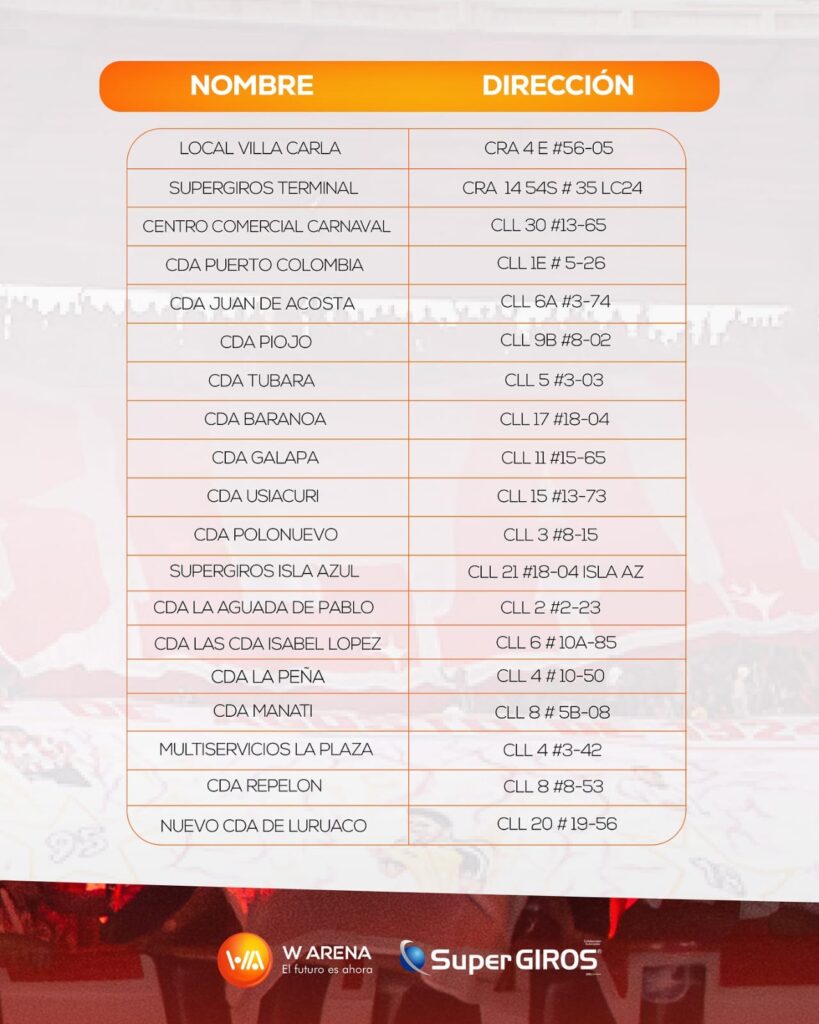 | NOMBRE | DIRECCIÓN |
|---|---|
| LOCAL VILLA CARLA | CRA 4 E #56-05 |
| SUPERGIROS TERMINAL | CRA 14 54S # 35 LC24 |
| CENTRO COMERCIAL CARNAVAL | CLL 30 #13-65 |
| CDA PUERTO COLOMBIA | CLL 1E # 5-26 |
| CDA JUAN DE ACOSTA | CLL 6A #3-74 |
| CDA PIOJO | CLL 9B #8-02 |
| CDA TUBARA | CLL 5 #3-03 |
| CDA BARANOA | CLL 17 #18-04 |
| CDA GALAPA | CLL 11 #15-65 |
| CDA USIACURI | CLL 15 #13-73 |
| CDA POLONUEVO | CLL 3 #8-15 |
| SUPERGIROS ISLA AZUL | CLL 21 #18-04 ISLA AZ |
| CDA LA AGUADA DE PABLO | CLL 2 #2-23 |
| CDA LAS CDA ISABEL LOPEZ | CLL 6 # 10A-85 |
| CDA LA PEÑA | CLL 4 # 10-50 |
| CDA MANATI | CLL 8 # 5B-08 |
| MULTISERVICIOS LA PLAZA | CLL 4 #3-42 |
| CDA REPELON | CLL 8 #8-53 |
| NUEVO CDA DE LURUACO | CLL 20 # 19-56 |

W ARENA
El futuro es ahora

Super GIROS